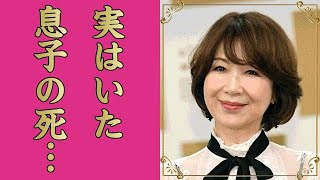 実はいた
息子の死…